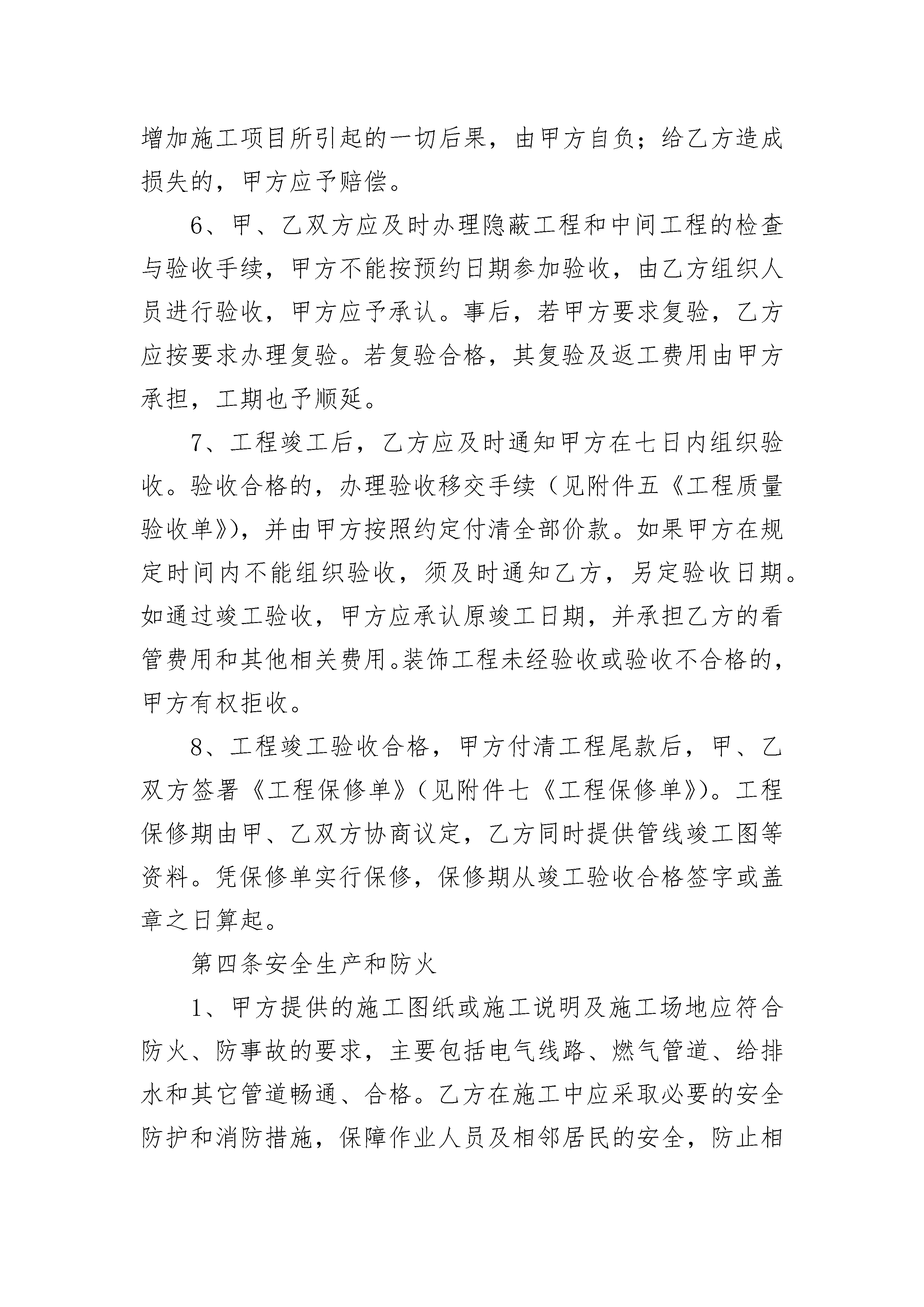 增加施工项目所引起的一切后果，由甲方自负；给乙方造成损失的，甲方应予赔偿。

6、甲、乙双方应及时办理隐蔽工程和中间工程的检查与验收手续，甲方不能按预约日期参加验收，由乙方组织人员进行验收，甲方应予承认。事后，若甲方要求复验，乙方应按要求办理复验。若复验合格，其复验及返工费用由甲方承担，工期也予顺延。

7、工程竣工后，乙方应及时通知甲方在七日内组织验收。验收合格的，办理验收移交手续（见附件五《工程质量验收单》)，并由甲方按照约定付清全部价款。如果甲方在规定时间内不能组织验收，须及时通知乙方，另定验收日期。如通过竣工验收，甲方应承认原竣工日期，并承担乙方的看管费用和其他相关费用。装饰工程未经验收或验收不合格的，甲方有权拒收。

8、工程竣工验收合格，甲方付清工程尾款后，甲、乙双方签署《工程保修单》(见附件七《工程保修单》)。工程保修期由甲、乙双方协商议定，乙方同时提供管线竣工图等资料。凭保修单实行保修，保修期从竣工验收合格签字或盖章之日算起。

第四条安全生产和防火

1、甲方提供的施工图纸或施工说明及施工场地应符合防火、防事故的要求，主要包括电气线路、燃气管道、给排水和其它管道畅通、合格。乙方在施工中应采取必要的安全防护和消防措施，保障作业人员及相邻居民的安全，防止相